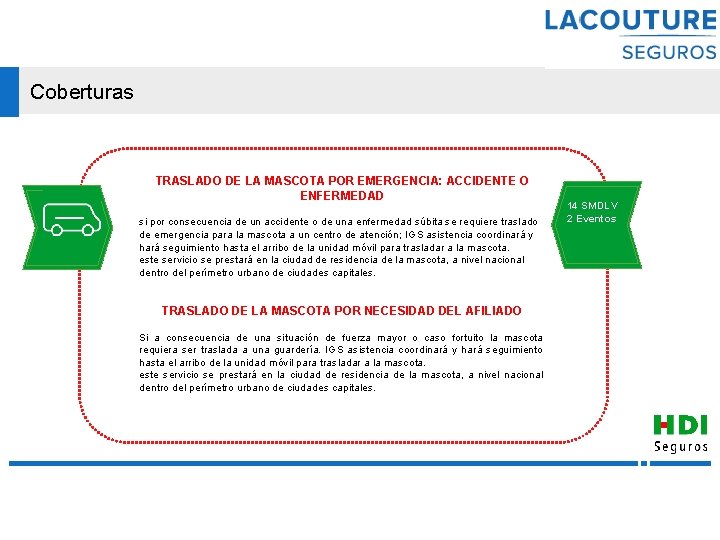 LACOUTURE
SEGUROS

Coberturas

TRASLADO DE LA MASCOTA POR EMERGENCIA: ACCIDENTE O ENFERMEDAD

si por consecuencia de un accidente o de una enfermedad súbita se requiere traslado de emergencia para la mascota a un centro de atención; IGS asistencia coordinará y hará seguimiento hasta el arribo de la unidad móvil para trasladar a la mascota.
este servicio se prestará en la ciudad de residencia de la mascota, a nivel nacional dentro del perímetro urbano de ciudades capitales.

14 SMDLV
2 Eventos

TRASLADO DE LA MASCOTA POR NECESIDAD DEL AFILIADO

Si a consecuencia de una situación de fuerza mayor o caso fortuito la mascota requiera ser traslada a una guardería. IGS asistencia coordinará y hará seguimiento hasta el arribo de la unidad móvil para trasladar a la mascota.
este servicio se prestará en la ciudad de residencia de la mascota, a nivel nacional dentro del perímetro urbano de ciudades capitales.

HDI
Seguros